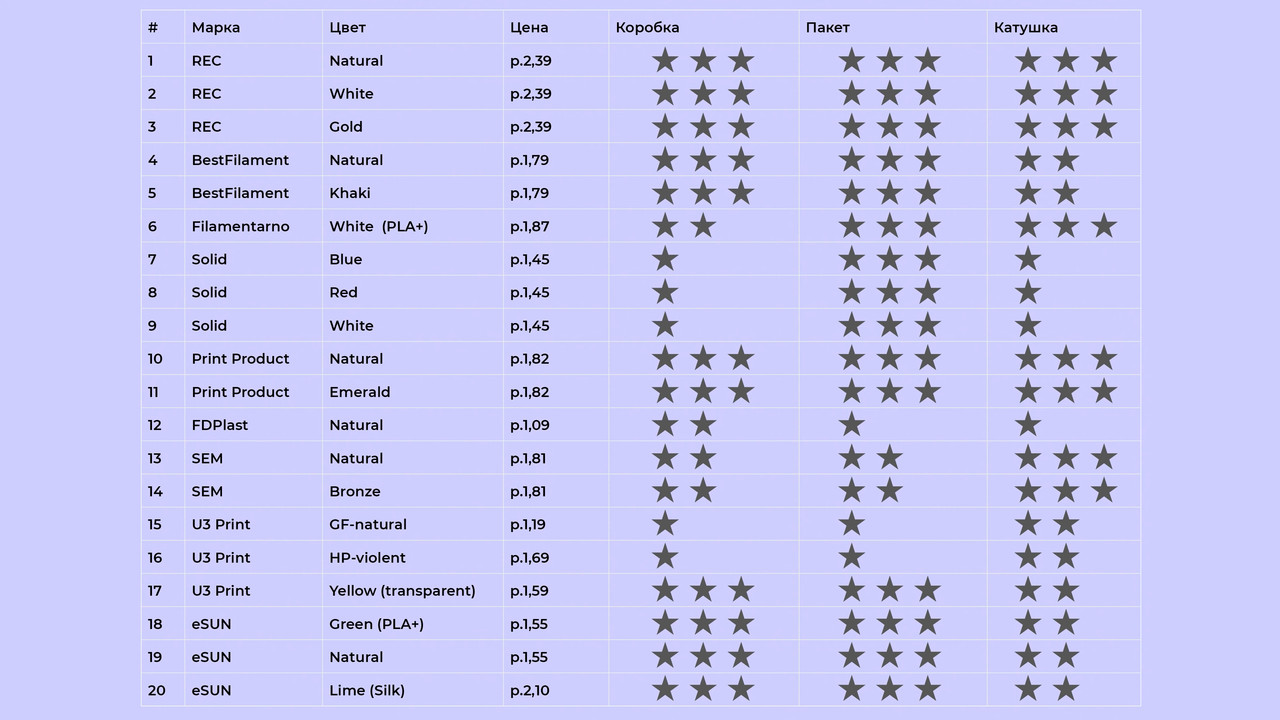 | # | Марка | Цвет | Цена | Коробка | Пакет | Катушка |
|---|---|---|---|---|---|---|
| 1 | REC | Natural | р.2,39 | ★★★ | ★★★ | ★★★ |
| 2 | REC | White | р.2,39 | ★★★ | ★★★ | ★★★ |
| 3 | REC | Gold | р.2,39 | ★★★ | ★★★ | ★★★ |
| 4 | BestFilament | Natural | р.1,79 | ★★★ | ★★★ | ★★ |
| 5 | BestFilament | Khaki | р.1,79 | ★★★ | ★★★ | ★★ |
| 6 | Filamentarno | White (PLA+) | р.1,87 | ★★ | ★★★ | ★★★ |
| 7 | Solid | Blue | р.1,45 | ★ | ★★★ | ★ |
| 8 | Solid | Red | р.1,45 | ★ | ★★★ | ★ |
| 9 | Solid | White | р.1,45 | ★ | ★★★ | ★ |
| 10 | Print Product | Natural | р.1,82 | ★★★ | ★★★ | ★★★ |
| 11 | Print Product | Emerald | р.1,82 | ★★★ | ★★★ | ★★★ |
| 12 | FDPlast | Natural | р.1,09 | ★★ | ★ | ★ |
| 13 | SEM | Natural | р.1,81 | ★★ | ★★ | ★★★ |
| 14 | SEM | Bronze | р.1,81 | ★★ | ★★ | ★★★ |
| 15 | U3 Print | GF-natural | р.1,19 | ★ | ★ | ★★ |
| 16 | U3 Print | HP-violent | р.1,69 | ★ | ★ | ★★ |
| 17 | U3 Print | Yellow (transparent) | р.1,59 | ★★★ | ★★★ | ★★ |
| 18 | eSUN | Green (PLA+) | р.1,55 | ★★★ | ★★★ | ★★ |
| 19 | eSUN | Natural | р.1,55 | ★★★ | ★★★ | ★★ |
| 20 | eSUN | Lime (Silk) | р.2,10 | ★★★ | ★★★ | ★★ |